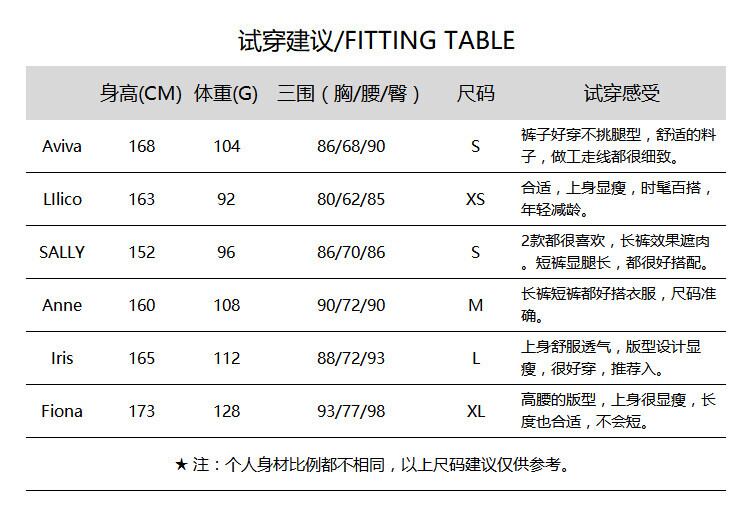 试穿建议/FITTING TABLE

|  | 身高(CM) | 体重(G) | 三围（胸/腰/臀） | 尺码 | 试穿感受 |
|---|---|---|---|---|---|
| Aviva | 168 | 104 | 86/68/90 | S | 裤子好穿不挑腿型，舒适的料子，做工走线都很细致。 |
| LIlico | 163 | 92 | 80/62/85 | XS | 合适，上身显瘦，时髦百搭，年轻减龄。 |
| SALLY | 152 | 96 | 86/70/86 | S | 2款都很喜欢，长裤效果遮肉。短裤显腿长，都很好搭配。 |
| Anne | 160 | 108 | 90/72/90 | M | 长裤短裤都好搭衣服，尺码准确。 |
| Iris | 165 | 112 | 88/72/93 | L | 上身舒服透气，版型设计显瘦，很好穿，推荐入。 |
| Fiona | 173 | 128 | 93/77/98 | XL | 高腰的版型，上身很显瘦，长度也合适，不会短。 |

★ 注：个人身材比例都不相同，以上尺码建议仅供参考。